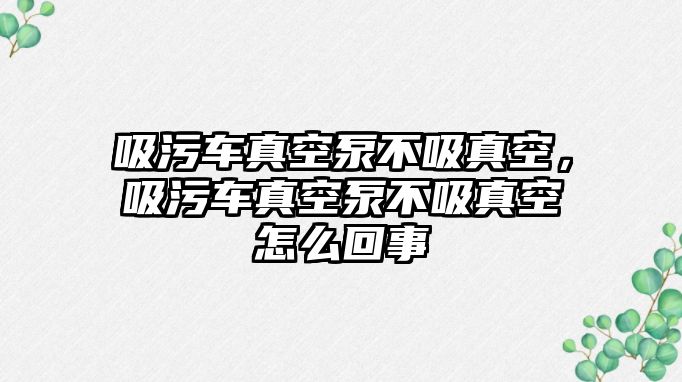 吸污车真空泵不吸真空，吸污车真空泵不吸真空怎么回事